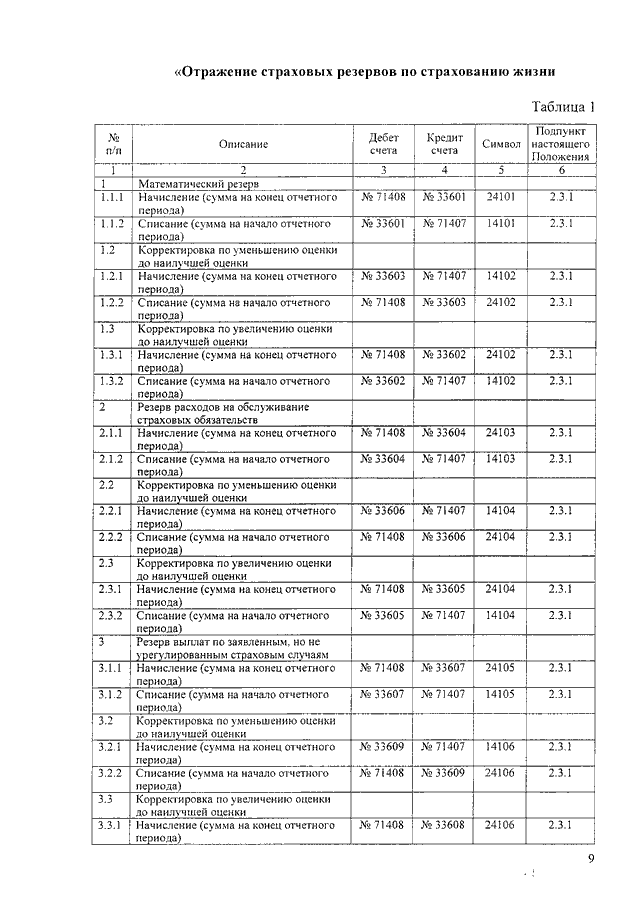 «Отражение страховых резервов по страхованию жизни

Таблица 1

| № п/п | Описание | Дебет счета | Кредит счета | Символ | Подпункт настоящего Положения |
|---|---|---|---|---|---|
| 1 | 2 | 3 | 4 | 5 | 6 |
| 1 | Математический резерв | | | | |
| 1.1.1 | Начисление (сумма на конец отчетного периода) | № 71408 | № 33601 | 24101 | 2.3.1 |
| 1.1.2 | Списание (сумма на начало отчетного периода) | № 33601 | № 71407 | 14101 | 2.3.1 |
| 1.2 | Корректировка по уменьшению оценки до наилучшей оценки | | | | |
| 1.2.1 | Начисление (сумма на конец отчетного периода) | № 33603 | № 71407 | 14102 | 2.3.1 |
| 1.2.2 | Списание (сумма на начало отчетного периода) | № 71408 | № 33603 | 24102 | 2.3.1 |
| 1.3 | Корректировка по увеличению оценки до наилучшей оценки | | | | |
| 1.3.1 | Начисление (сумма на конец отчетного периода) | № 71408 | № 33602 | 24102 | 2.3.1 |
| 1.3.2 | Списание (сумма на начало отчетного периода) | № 33602 | № 71407 | 14102 | 2.3.1 |
| 2 | Резерв расходов на обслуживание страховых обязательств | | | | |
| 2.1.1 | Начисление (сумма на конец отчетного периода) | № 71408 | № 33604 | 24103 | 2.3.1 |
| 2.1.2 | Списание (сумма на начало отчетного периода) | № 33604 | № 71407 | 14103 | 2.3.1 |
| 2.2 | Корректировка по уменьшению оценки до наилучшей оценки | | | | |
| 2.2.1 | Начисление (сумма на конец отчетного периода) | № 33606 | № 71407 | 14104 | 2.3.1 |
| 2.2.2 | Списание (сумма на начало отчетного периода) | № 71408 | № 33606 | 24104 | 2.3.1 |
| 2.3 | Корректировка по увеличению оценки до наилучшей оценки | | | | |
| 2.3.1 | Начисление (сумма на конец отчетного периода) | № 71408 | № 33605 | 24104 | 2.3.1 |
| 2.3.2 | Списание (сумма на начало отчетного периода) | № 33605 | № 71407 | 14104 | 2.3.1 |
| 3 | Резерв выплат по заявленным, но не урегулированным страховым случаям | | | | |
| 3.1.1 | Начисление (сумма на конец отчетного периода) | № 71408 | № 33607 | 24105 | 2.3.1 |
| 3.1.2 | Списание (сумма на начало отчетного периода) | № 33607 | № 71407 | 14105 | 2.3.1 |
| 3.2 | Корректировка по уменьшению оценки до наилучшей оценки | | | | |
| 3.2.1 | Начисление (сумма на конец отчетного периода) | № 33609 | № 71407 | 14106 | 2.3.1 |
| 3.2.2 | Списание (сумма на начало отчетного периода) | № 71408 | № 33609 | 24106 | 2.3.1 |
| 3.3 | Корректировка по увеличению оценки до наилучшей оценки | | | | |
| 3.3.1 | Начисление (сумма на конец отчетного периода) | № 71408 | № 33608 | 24106 | 2.3.1 |

9